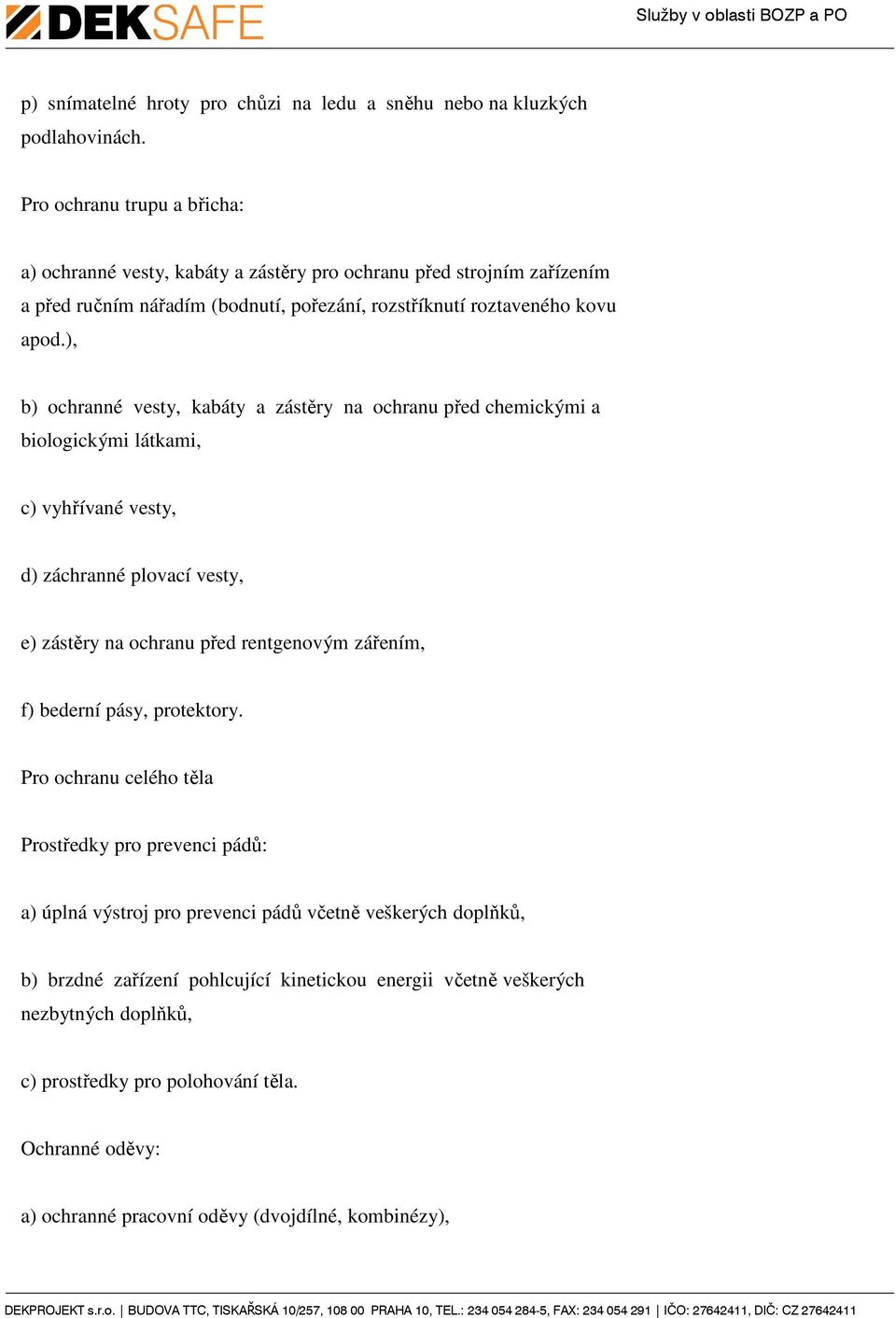 DEKSAFE

Služby v oblasti BOZP a PO

p) snímatelné hroty pro chůzi na ledu a sněhu nebo na kluzkých podlahovinách.

Pro ochranu trupu a břicha:

a) ochranné vesty, kabáty a zástěry pro ochranu před strojním zařízením a před ručním nářadím (bodnutí, pořezání, rozstříknutí roztaveného kovu apod.),

b) ochranné vesty, kabáty a zástěry na ochranu před chemickými a biologickými látkami,

c) vyhřívané vesty,

d) záchranné plovací vesty,

e) zástěry na ochranu před rentgenovým zářením,

f) bederní pásy, protektory.

Pro ochranu celého těla

Prostředky pro prevenci pádů:

a) úplná výstroj pro prevenci pádů včetně veškerých doplňků,

b) brzdné zařízení pohlcující kinetickou energii včetně veškerých nezbytných doplňků,

c) prostředky pro polohování těla.

Ochranné oděvy:

a) ochranné pracovní oděvy (dvojdílné, kombinézy),

DEKPROJEKT s.r.o. | BUDOVA TTC, TISKAŘSKÁ 10/257, 108 00 PRAHA 10, TEL.: 234 054 284-5, FAX: 234 054 291 | IČO: 27642411, DIČ: CZ 27642411